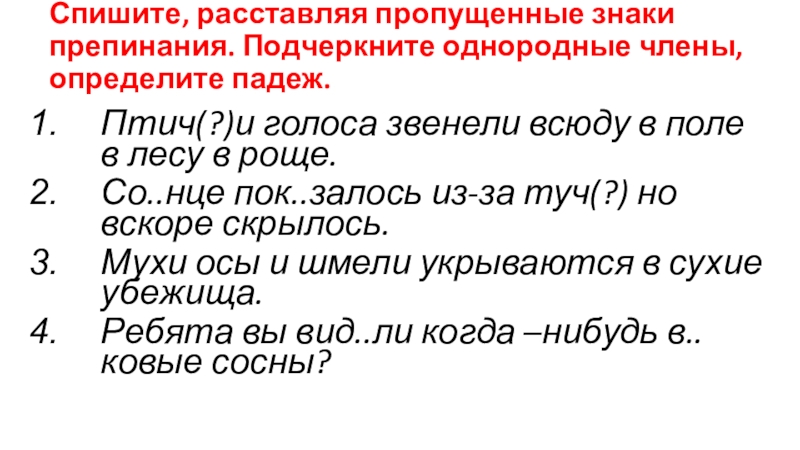 Спишите, расставляя пропущенные знаки препинания. Подчеркните однородные члены, определите падеж.

1. Птич(?)и голоса звенели всюду в поле в лесу в роще.
2. Со..нце пок..залось из-за туч(?) но вскоре скрылось.
3. Мухи осы и шмели укрываются в сухие убежища.
4. Ребята вы вид..ли когда –нибудь в.. ковые сосны?